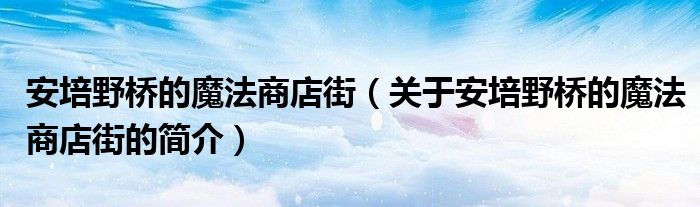 安培野桥的魔法商店街（关于安培野桥的魔法商店街的简介）